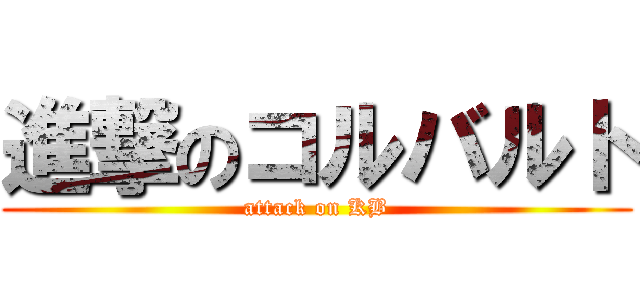 進撃のコルバルト
attack on KB